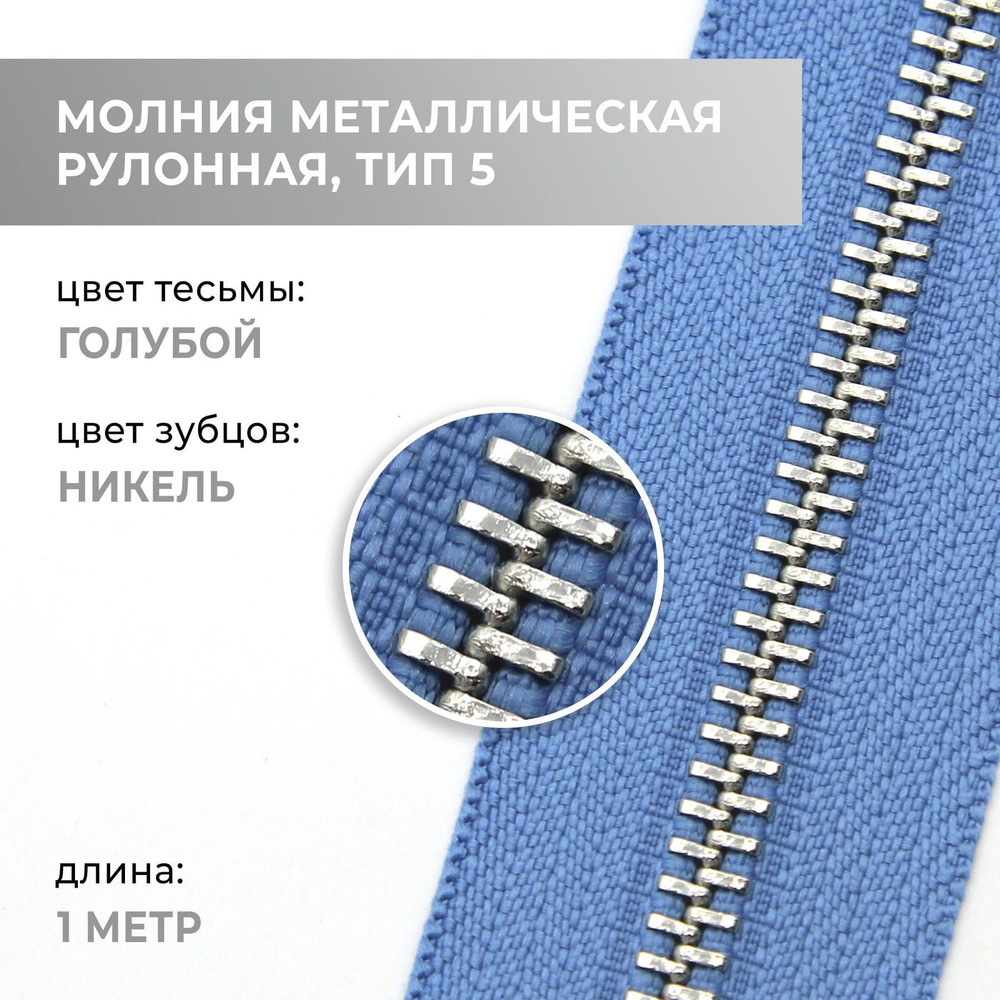 МОЛНИЯ МЕТАЛЛИЧЕСКАЯ РУЛОННАЯ, ТИП 5

цвет тесьмы:
ГОЛУБОЙ

цвет зубцов:
НИКЕЛЬ

длина:
1 МЕТР